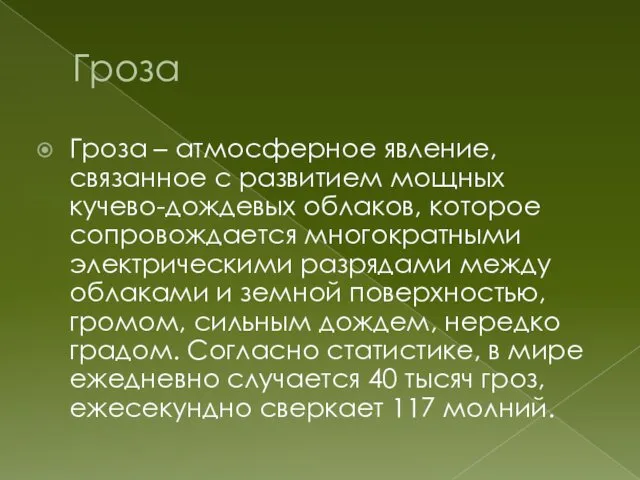 Гроза

Гроза – атмосферное явление, связанное с развитием мощных кучево-дождевых облаков, которое сопровождается многократными электрическими разрядами между облаками и земной поверхностью, громом, сильным дождем, нередко градом. Согласно статистике, в мире ежедневно случается 40 тысяч гроз, ежесекундно сверкает 117 молний.